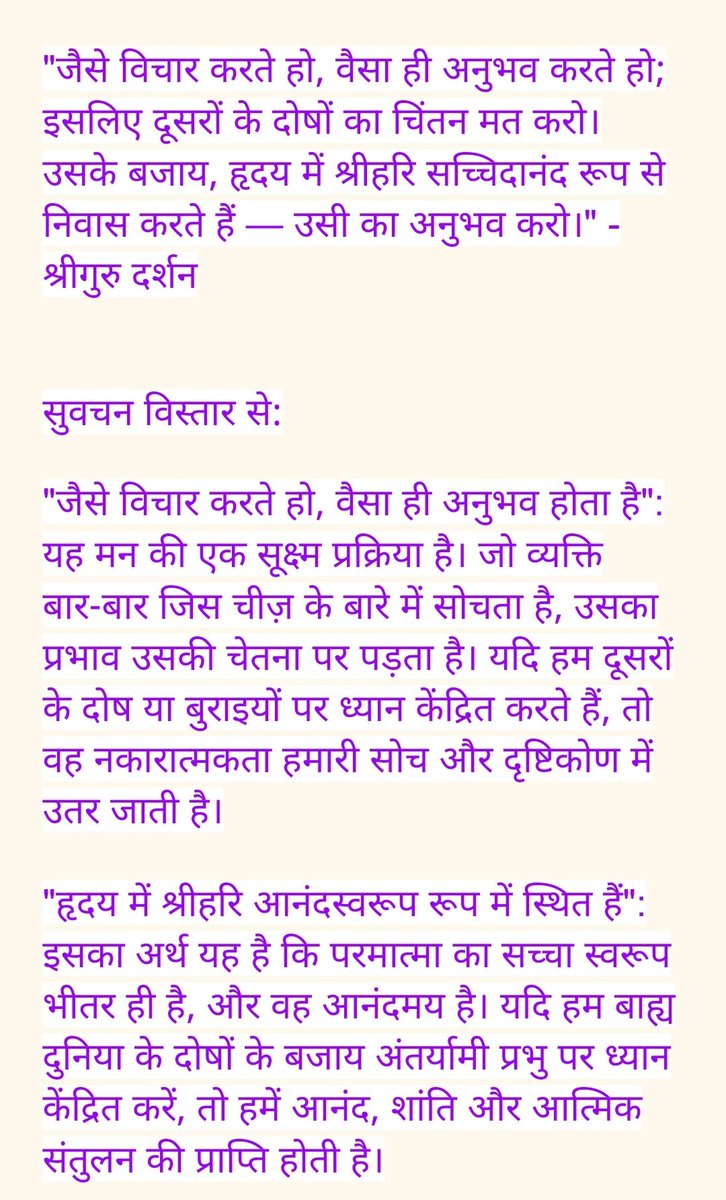 "जैसे विचार करते हो, वैसा ही अनुभव करते हो; इसलिए दूसरों के दोषों का चिंतन मत करो। उसके बजाय, हृदय में श्रीहरि सच्चिदानंद रूप से निवास करते हैं — उसी का अनुभव करो।" - श्रीगुरु दर्शन

सुवचन विस्तार से:

"जैसे विचार करते हो, वैसा ही अनुभव होता है": यह मन की एक सूक्ष्म प्रक्रिया है। जो व्यक्ति बार-बार जिस चीज़ के बारे में सोचता है, उसका प्रभाव उसकी चेतना पर पड़ता है। यदि हम दूसरों के दोष या बुराइयों पर ध्यान केंद्रित करते हैं, तो वह नकारात्मकता हमारी सोच और दृष्टिकोण में उतर जाती है।

"हृदय में श्रीहरि आनंदस्वरूप रूप में स्थित हैं": इसका अर्थ यह है कि परमात्मा का सच्चा स्वरूप भीतर ही है, और वह आनंदमय है। यदि हम बाह्य दुनिया के दोषों के बजाय अंतर्यामी प्रभु पर ध्यान केंद्रित करें, तो हमें आनंद, शांति और आत्मिक संतुलन की प्राप्ति होती है।